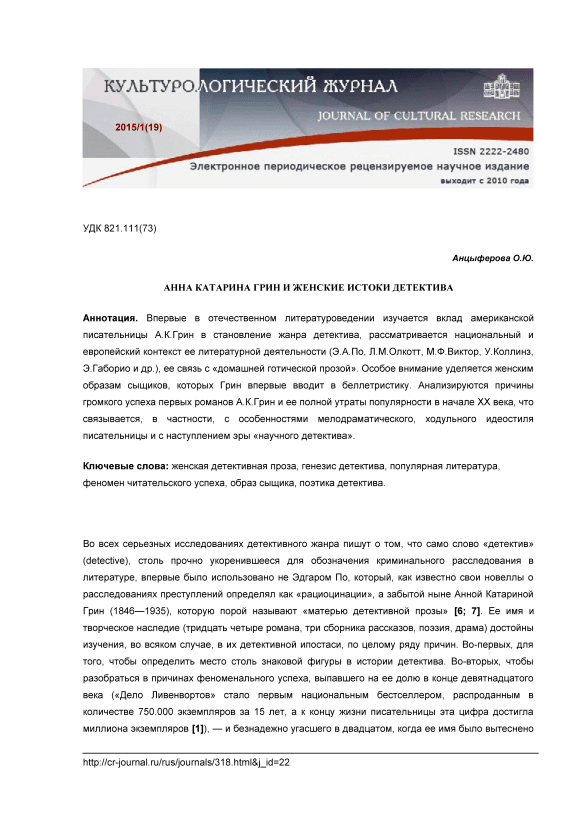 КУЛЬТУРОЛОГИЧЕСКИЙ ЖУРНАЛ
JOURNAL OF CULTURAL RESEARCH
2015/1(19)
ISSN 2222-2480
Электронное периодическое рецензируемое научное издание
выходит с 2010 года

УДК 821.111(73)

Анцыферова О.Ю.

АННА КАТАРИНА ГРИН И ЖЕНСКИЕ ИСТОКИ ДЕТЕКТИВА

Аннотация. Впервые в отечественном литературоведении изучается вклад американской писательницы А.К.Грин в становление жанра детектива, рассматривается национальный и европейский контекст ее литературной деятельности (Э.А.По, Л.М.Олкотт, М.Ф.Виктор, У.Коллинз, Э.Габорио и др.), ее связь с «домашней готической прозой». Особое внимание уделяется женским образам сыщиков, которых Грин впервые вводит в беллетристику. Анализируются причины громкого успеха первых романов А.К.Грин и ее полной утраты популярности в начале XX века, что связывается, в частности, с особенностями мелодраматического, ходульного идеостиля писательницы и с наступлением эры «научного детектива».

Ключевые слова: женская детективная проза, генезис детектива, популярная литература, феномен читательского успеха, образ сыщика, поэтика детектива.

Во всех серьезных исследованиях детективного жанра пишут о том, что само слово «детектив» (detective), столь прочно укоренившееся для обозначения криминального расследования в литературе, впервые было использовано не Эдгаром По, который, как известно свои новеллы о расследованиях преступлений определял как «рациоцинации», а забытой ныне Анной Катариной Грин (1846—1935), которую порой называют «матерью детективной прозы» [6; 7]. Ее имя и творческое наследие (тридцать четыре романа, три сборника рассказов, поэзия, драма) достойны изучения, во всяком случае, в их детективной ипостаси, по целому ряду причин. Во-первых, для того, чтобы определить место столь знаковой фигуры в истории детектива. Во-вторых, чтобы разобраться в причинах феноменального успеха, выпавшего на ее долю в конце девятнадцатого века («Дело Ливенвортов» стало первым национальным бестселлером, распроданным в количестве 750.000 экземпляров за 15 лет, а к концу жизни писательницы эта цифра достигла миллиона экземпляров [1]), — и безнадежно угасшего в двадцатом, когда ее имя было вытеснено

http://cr-journal.ru/rus/journals/318.html&j_id=22